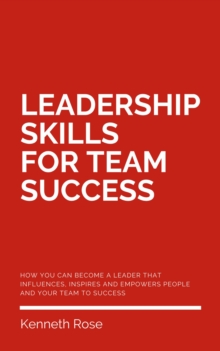 LEADERSHIP SKILLS FOR TEAM SUCCESS

HOW YOU CAN BECOME A LEADER THAT INFLUENCES, INSPIRES AND EMPOWERS PEOPLE AND YOUR TEAM TO SUCCESS

Kenneth Rose